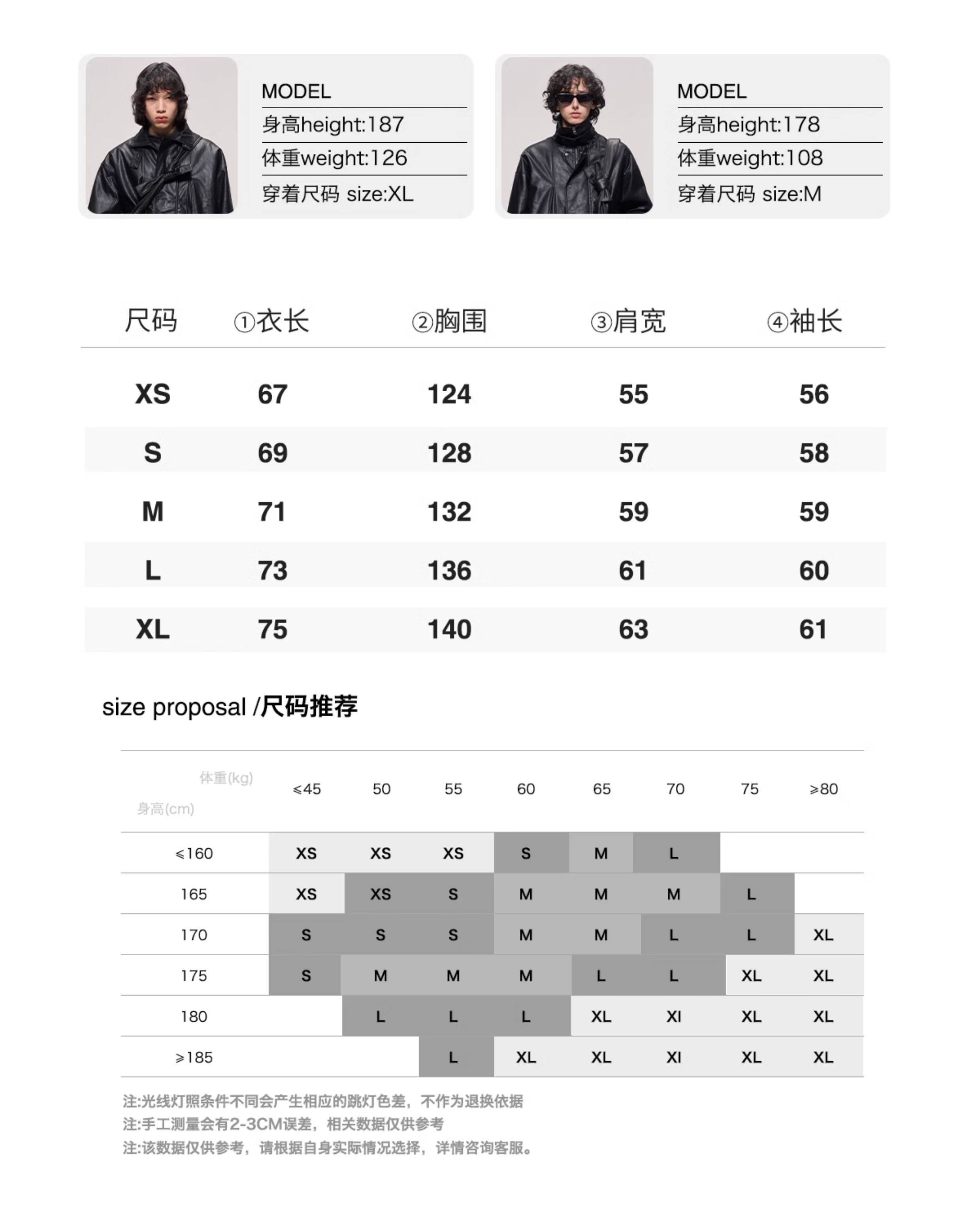 MODEL
身高height:187
体重weight:126
穿着尺码 size:XL

MODEL
身高height:178
体重weight:108
穿着尺码 size:M

| 尺码 | ①衣长 | ②胸围 | ③肩宽 | ④袖长 |
|---|---|---|---|---|
| XS | 67 | 124 | 55 | 56 |
| S | 69 | 128 | 57 | 58 |
| M | 71 | 132 | 59 | 59 |
| L | 73 | 136 | 61 | 60 |
| XL | 75 | 140 | 63 | 61 |

size proposal /尺码推荐

| 体重(kg) 身高(cm) | ≤45 | 50 | 55 | 60 | 65 | 70 | 75 | ≥80 |
|---|---|---|---|---|---|---|---|---|
| ≤160 | XS | XS | XS | S | M | L | | |
| 165 | XS | XS | S | M | M | M | L | |
| 170 | S | S | S | M | M | L | L | XL |
| 175 | S | M | M | M | L | L | XL | XL |
| 180 | | L | L | L | XL | XI | XL | XL |
| ≥185 | | | L | XL | XL | XI | XL | XL |

注:光线灯照条件不同会产生相应的跳灯色差，不作为退换依据
注:手工测量会有2-3CM误差，相关数据仅供参考
注:该数据仅供参考，请根据自身实际情况选择，详情咨询客服。